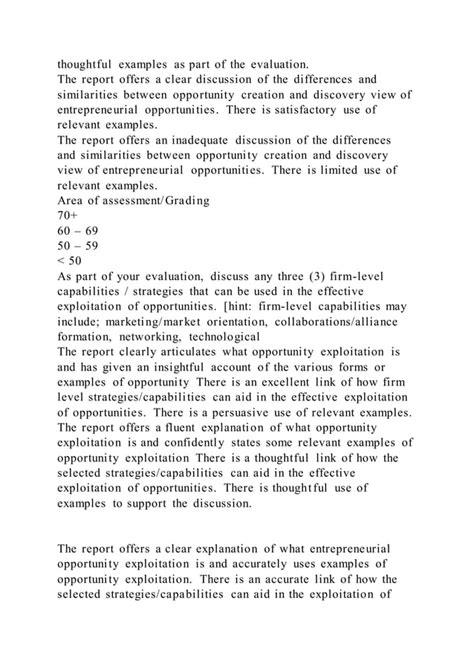 thoughtful examples as part of the evaluation.
The report offers a clear discussion of the differences and similarities between opportunity creation and discovery view of entrepreneurial opportunities. There is satisfactory use of relevant examples.
The report offers an inadequate discussion of the differences and similarities between opportunity creation and discovery view of entrepreneurial opportunities. There is limited use of relevant examples.
Area of assessment/Grading
70+
60 – 69
50 – 59
< 50
As part of your evaluation, discuss any three (3) firm-level capabilities / strategies that can be used in the effective exploitation of opportunities. [hint: firm-level capabilities may include; marketing/market orientation, collaborations/alliance formation, networking, technological
The report clearly articulates what opportunity exploitation is and has given an insightful account of the various forms or examples of opportunity There is an excellent link of how firm level strategies/capabilities can aid in the effective exploitation of opportunities. There is a persuasive use of relevant examples.
The report offers a fluent explanation of what opportunity exploitation is and confidently states some relevant examples of opportunity exploitation There is a thoughtful link of how the selected strategies/capabilities can aid in the effective exploitation of opportunities. There is thoughtful use of examples to support the discussion.

The report offers a clear explanation of what entrepreneurial opportunity exploitation is and accurately uses examples of opportunity exploitation. There is an accurate link of how the selected strategies/capabilities can aid in the exploitation of